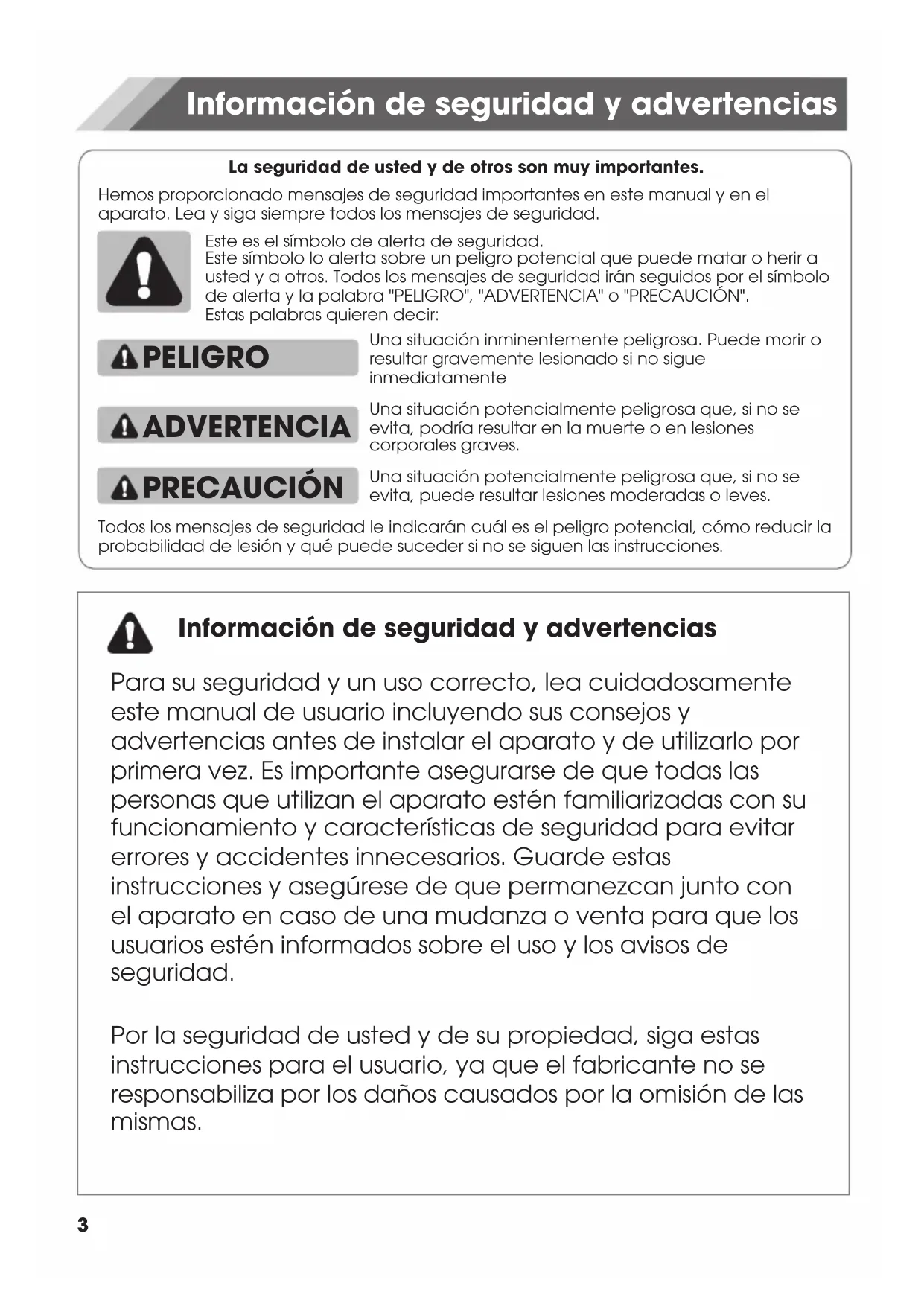 Información de seguridad y advertencias

La seguridad de usted y de otros son muy importantes.

Hemos proporcionado mensajes de seguridad importantes en este manual y en el aparato. Lea y siga siempre todos los mensajes de seguridad.

Este es el símbolo de alerta de seguridad.
Este símbolo lo alerta sobre un peligro potencial que puede matar o herir a usted y a otros. Todos los mensajes de seguridad irán seguidos por el símbolo de alerta y la palabra "PELIGRO", "ADVERTENCIA" o "PRECAUCIÓN".
Estas palabras quieren decir:

PELIGRO
Una situación inminentemente peligrosa. Puede morir o resultar gravemente lesionado si no sigue inmediatamente

ADVERTENCIA
Una situación potencialmente peligrosa que, si no se evita, podría resultar en la muerte o en lesiones corporales graves.

PRECAUCIÓN
Una situación potencialmente peligrosa que, si no se evita, puede resultar lesiones moderadas o leves.

Todos los mensajes de seguridad le indicarán cuál es el peligro potencial, cómo reducir la probabilidad de lesión y qué puede suceder si no se siguen las instrucciones.

Información de seguridad y advertencias

Para su seguridad y un uso correcto, lea cuidadosamente este manual de usuario incluyendo sus consejos y advertencias antes de instalar el aparato y de utilizarlo por primera vez. Es importante asegurarse de que todas las personas que utilizan el aparato estén familiarizadas con su funcionamiento y características de seguridad para evitar errores y accidentes innecesarios. Guarde estas instrucciones y asegúrese de que permanezcan junto con el aparato en caso de una mudanza o venta para que los usuarios estén informados sobre el uso y los avisos de seguridad.

Por la seguridad de usted y de su propiedad, siga estas instrucciones para el usuario, ya que el fabricante no se responsabiliza por los daños causados por la omisión de las mismas.

3